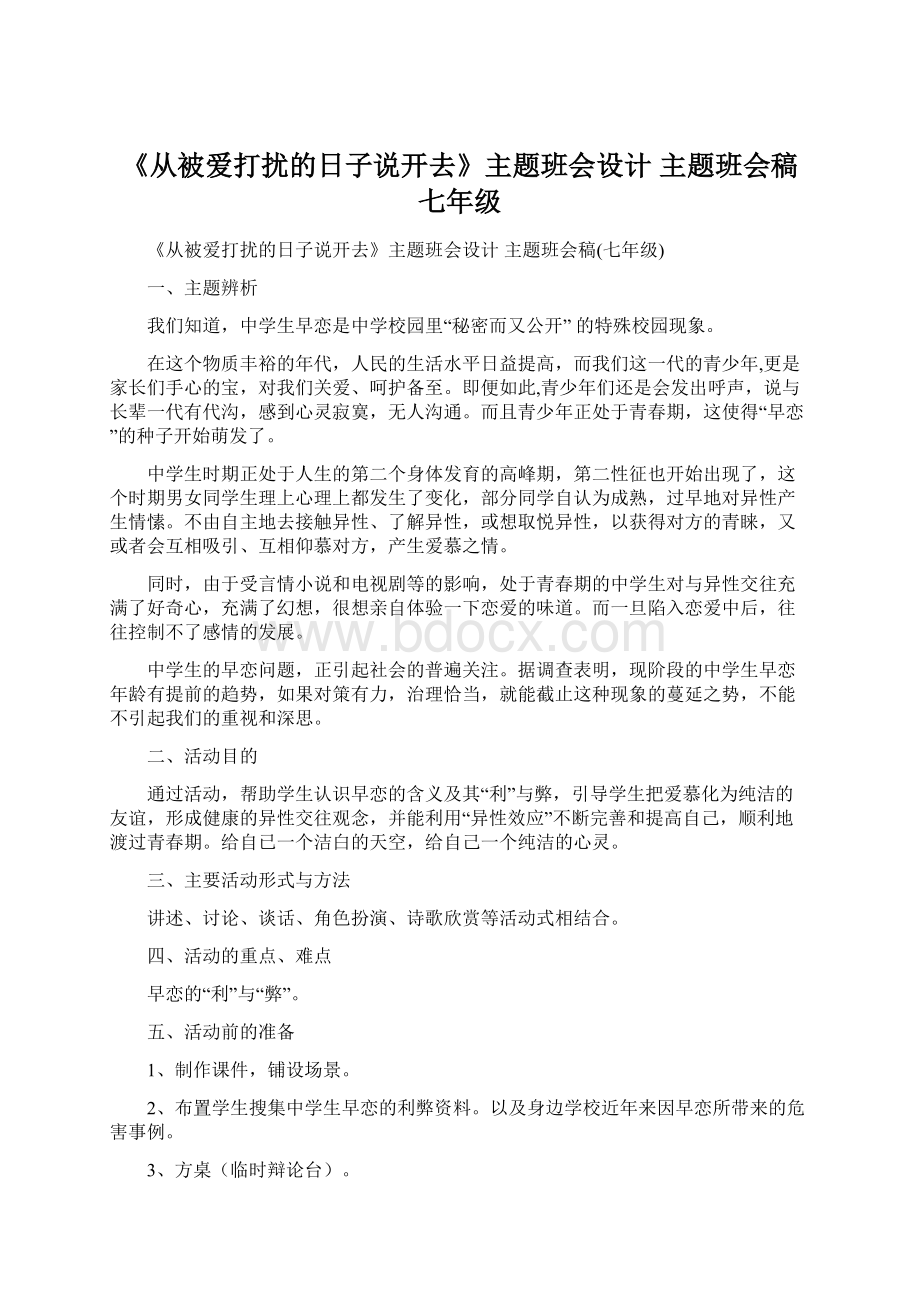 《从被爱打扰的日子说开去》主题班会设计 主题班会稿七年级

《从被爱打扰的日子说开去》主题班会设计 主题班会稿(七年级)

一、主题辨析

我们知道，中学生早恋是中学校园里“秘密而又公开” 的特殊校园现象。

在这个物质丰裕的年代，人民的生活水平日益提高，而我们这一代的青少年,更是家长们手心的宝，对我们关爱、呵护备至。即便如此,青少年们还是会发出呼声，说与长辈一代有代沟，感到心灵寂寞，无人沟通。而且青少年正处于青春期，这使得“早恋”的种子开始萌发了。

中学生时期正处于人生的第二个身体发育的高峰期，第二性征也开始出现了，这个时期男女同学生理上心理上都发生了变化，部分同学自认为成熟，过早地对异性产生情愫。不由自主地去接触异性、了解异性，或想取悦异性，以获得对方的青睐，又或者会互相吸引、互相仰慕对方，产生爱慕之情。

同时，由于受言情小说和电视剧等的影响，处于青春期的中学生对与异性交往充满了好奇心，充满了幻想，很想亲自体验一下恋爱的味道。而一旦陷入恋爱中后，往往控制不了感情的发展。

www.bdocx.com

中学生的早恋问题，正引起社会的普遍关注。据调查表明，现阶段的中学生早恋年龄有提前的趋势，如果对策有力，治理恰当，就能截止这种现象的蔓延之势，不能不引起我们的重视和深思。

二、活动目的

通过活动，帮助学生认识早恋的含义及其“利”与弊，引导学生把爱慕化为纯洁的友谊，形成健康的异性交往观念，并能利用“异性效应”不断完善和提高自己，顺利地渡过青春期。给自己一个洁白的天空，给自己一个纯洁的心灵。

三、主要活动形式与方法

讲述、讨论、谈话、角色扮演、诗歌欣赏等活动式相结合。

四、活动的重点、难点

早恋的“利”与“弊”。

五、活动前的准备

1、制作课件，铺设场景。

2、布置学生搜集中学生早恋的利弊资料。以及身边学校近年来因早恋所带来的危害事例。

3、方桌（临时辩论台）。